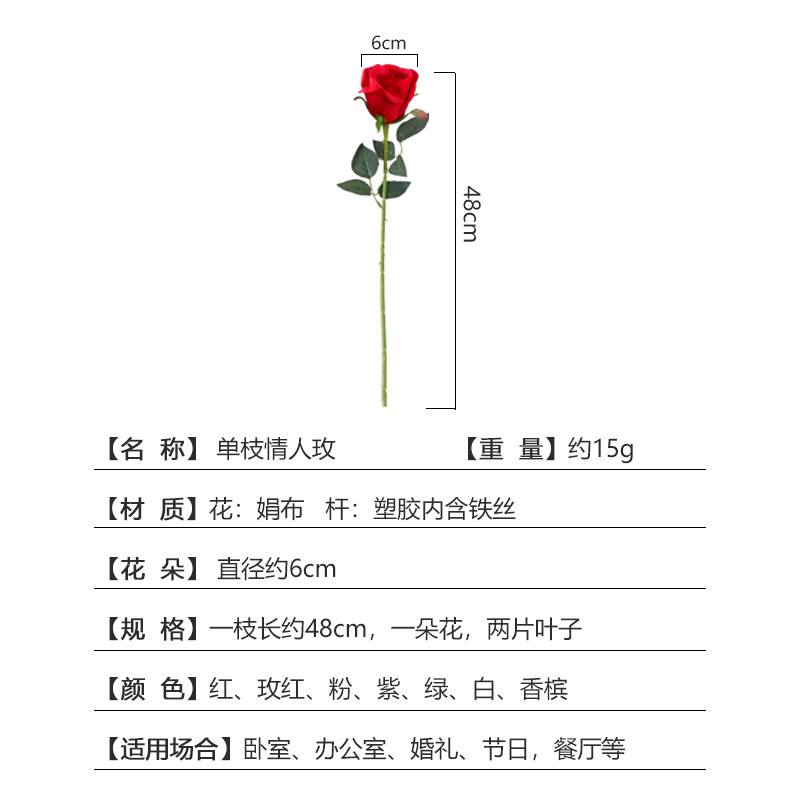 6cm

48cm

【名 称】单枝情人玫 【重 量】约15g

【材 质】花：娟布 杆：塑胶内含铁丝

【花 朵】直径约6cm

【规 格】一枝长约48cm，一朵花，两片叶子

【颜 色】红、玫红、粉、紫、绿、白、香槟

【适用场合】卧室、办公室、婚礼、节日，餐厅等